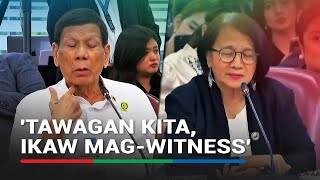 'TAWAGAN KITA, IKAW MAG-WITNESS'